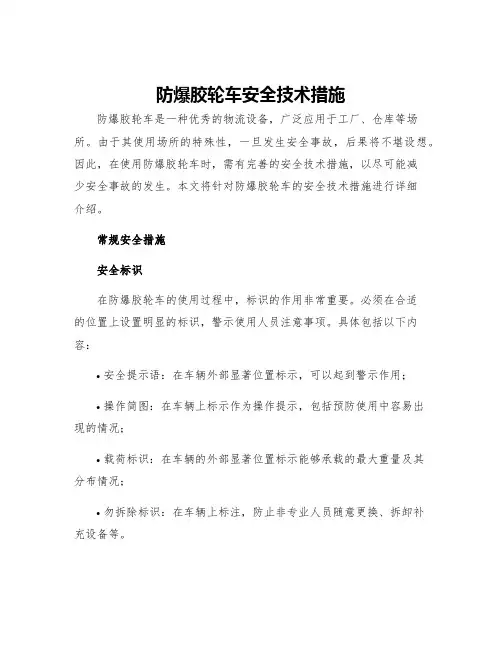 防爆胶轮车安全技术措施

防爆胶轮车是一种优秀的物流设备，广泛应用于工厂、仓库等场所。由于其使用场所的特殊性，一旦发生安全事故，后果将不堪设想。因此，在使用防爆胶轮车时，需有完善的安全技术措施，以尽可能减少安全事故的发生。本文将针对防爆胶轮车的安全技术措施进行详细介绍。

常规安全措施

安全标识

在防爆胶轮车的使用过程中，标识的作用非常重要。必须在合适的位置上设置明显的标识，警示使用人员注意事项。具体包括以下内容：

• 安全提示语：在车辆外部显著位置标示，可以起到警示作用；

• 操作简图：在车辆上标示作为操作提示，包括预防使用中容易出现的情况；

• 载荷标识：在车辆的外部显著位置标示能够承载的最大重量及其分布情况；

• 勿拆除标识：在车辆上标注，防止非专业人员随意更换、拆卸补充设备等。